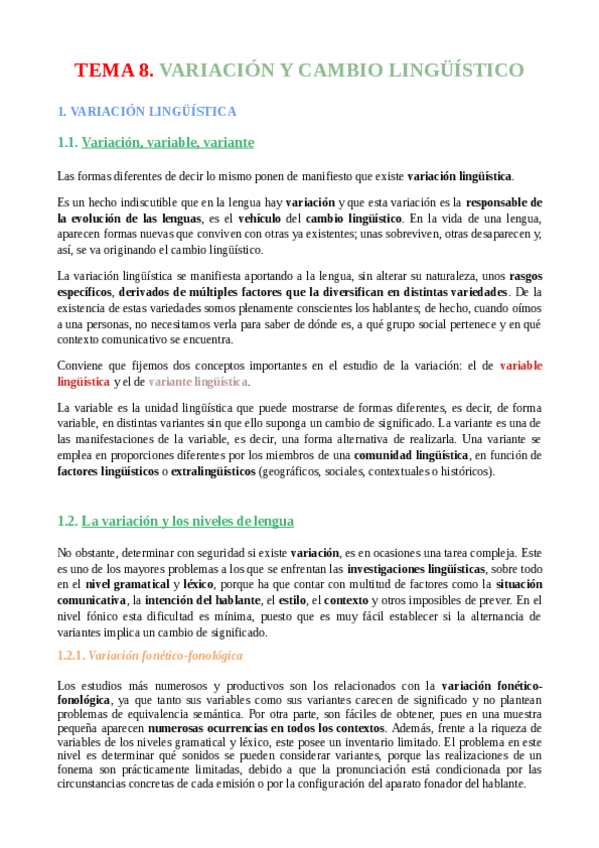 TEMA 8. VARIACIÓN Y CAMBIO LINGÜÍSTICO

1. VARIACIÓN LINGÜÍSTICA

1.1. Variación, variable, variante

Las formas diferentes de decir lo mismo ponen de manifiesto que existe variación lingüística.

Es un hecho indiscutible que en la lengua hay variación y que esta variación es la responsable de la evolución de las lenguas, es el vehículo del cambio lingüístico. En la vida de una lengua, aparecen formas nuevas que conviven con otras ya existentes; unas sobreviven, otras desaparecen y, así, se va originando el cambio lingüístico.

La variación lingüística se manifiesta aportando a la lengua, sin alterar su naturaleza, unos rasgos específicos, derivados de múltiples factores que la diversifican en distintas variedades. De la existencia de estas variedades somos plenamente conscientes los hablantes; de hecho, cuando oímos a una personas, no necesitamos verla para saber de dónde es, a qué grupo social pertenece y en qué contexto comunicativo se encuentra.

Conviene que fijemos dos conceptos importantes en el estudio de la variación: el de variable lingüística y el de variante lingüística.

La variable es la unidad lingüística que puede mostrarse de formas diferentes, es decir, de forma variable, en distintas variantes sin que ello suponga un cambio de significado. La variante es una de las manifestaciones de la variable, es decir, una forma alternativa de realizarla. Una variante se emplea en proporciones diferentes por los miembros de una comunidad lingüística, en función de factores lingüísticos o extralingüísticos (geográficos, sociales, contextuales o históricos).

1.2. La variación y los niveles de lengua

No obstante, determinar con seguridad si existe variación, es en ocasiones una tarea compleja. Este es uno de los mayores problemas a los que se enfrentan las investigaciones lingüísticas, sobre todo en el nivel gramatical y léxico, porque ha que contar con multitud de factores como la situación comunicativa, la intención del hablante, el estilo, el contexto y otros imposibles de prever. En el nivel fónico esta dificultad es mínima, puesto que es muy fácil establecer si la alternancia de variantes implica un cambio de significado.

1.2.1. Variación fonético-fonológica

Los estudios más numerosos y productivos son los relacionados con la variación fonético-fonológica, ya que tanto sus variables como sus variantes carecen de significado y no plantean problemas de equivalencia semántica. Por otra parte, son fáciles de obtener, pues en una muestra pequeña aparecen numerosas ocurrencias en todos los contextos. Además, frente a la riqueza de variables de los niveles gramatical y léxico, este posee un inventario limitado. El problema en este nivel es determinar qué sonidos se pueden considerar variantes, porque las realizaciones de un fonema son prácticamente limitadas, debido a que la pronunciación está condicionada por las circunstancias concretas de cada emisión o por la configuración del aparato fonador del hablante.